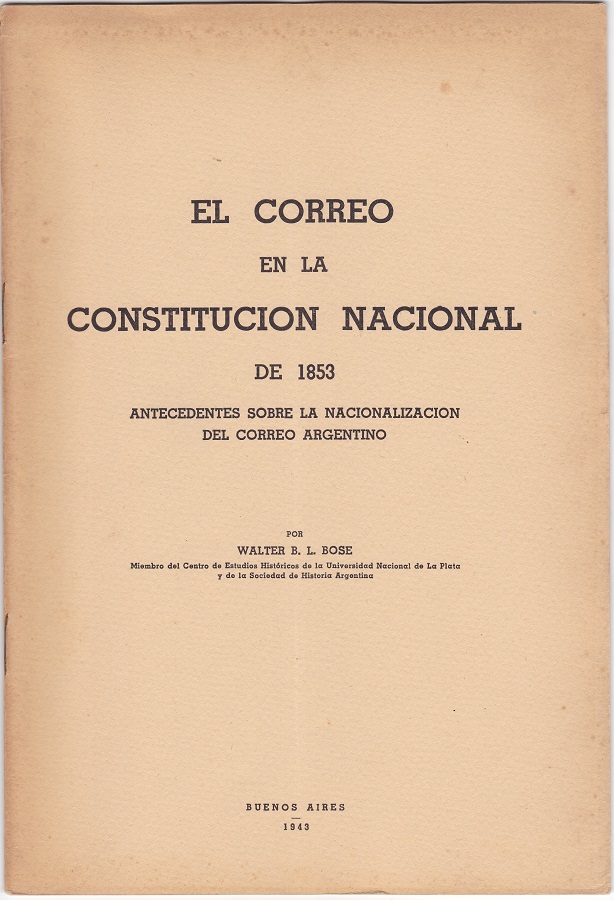 EL CORREO

EN LA

CONSTITUCION NACIONAL

DE 1853

ANTECEDENTES SOBRE LA NACIONALIZACION DEL CORREO ARGENTINO

POR

WALTER B. L. BOSE

Miembro del Centro de Estudios Históricos de la Universidad Nacional de La Plata y de la Sociedad de Historia Argentina

BUENOS AIRES

1943